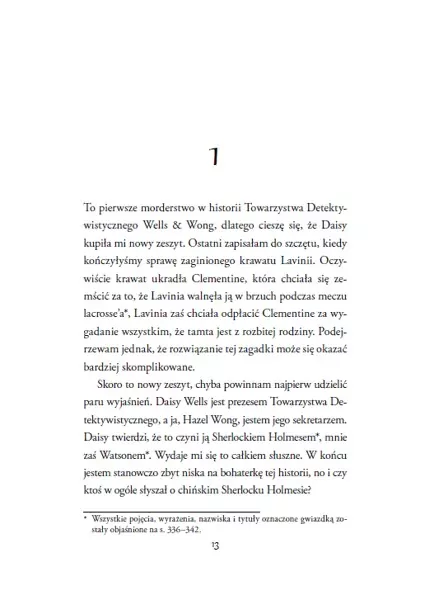 1

To pierwsze morderstwo w historii Towarzystwa Detektywistycznego Wells & Wong, dlatego cieszę się, że Daisy kupiła mi nowy zeszyt. Ostatni zapisałam do szczętu, kiedy kończyłyśmy sprawę zaginionego krawatu Lavinii. Oczywiście krawat ukradła Clementine, która chciała się zemścić za to, że Lavinia walnęła ją w brzuch podczas meczu lacrosse'a*, Lavinia zaś chciała odpłacić Clementine za wygadanie wszystkim, że tamta jest z rozbitej rodziny. Podejrzewam jednak, że rozwiązanie tej zagadki może się okazać bardziej skomplikowane.

Skoro to nowy zeszyt, chyba powinnam najpierw udzielić paru wyjaśnień. Daisy Wells jest prezesem Towarzystwa Detektywistycznego, a ja, Hazel Wong, jestem jego sekretarzem. Daisy twierdzi, że to czyni ją Sherlockiem Holmesem*, mnie zaś Watsonem*. Wydaje mi się to całkiem słuszne. W końcu jestem stanowczo zbyt niska na bohaterkę tej historii, no i czy ktoś w ogóle słyszał o chińskim Sherlocku Holmesie?

* Wszystkie pojęcia, wyrażenia, nazwiska i tytuły oznaczone gwiazdką zostały objaśnione na s. 336–342.

13